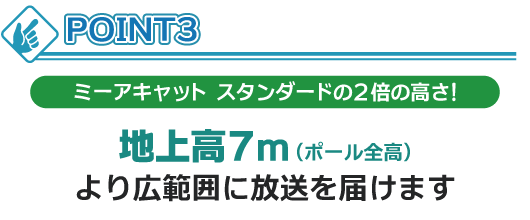 POINT3

ミーアキャット スタンダードの2倍の高さ!

地上高7m（ポール全高）
より広範囲に放送を届けます